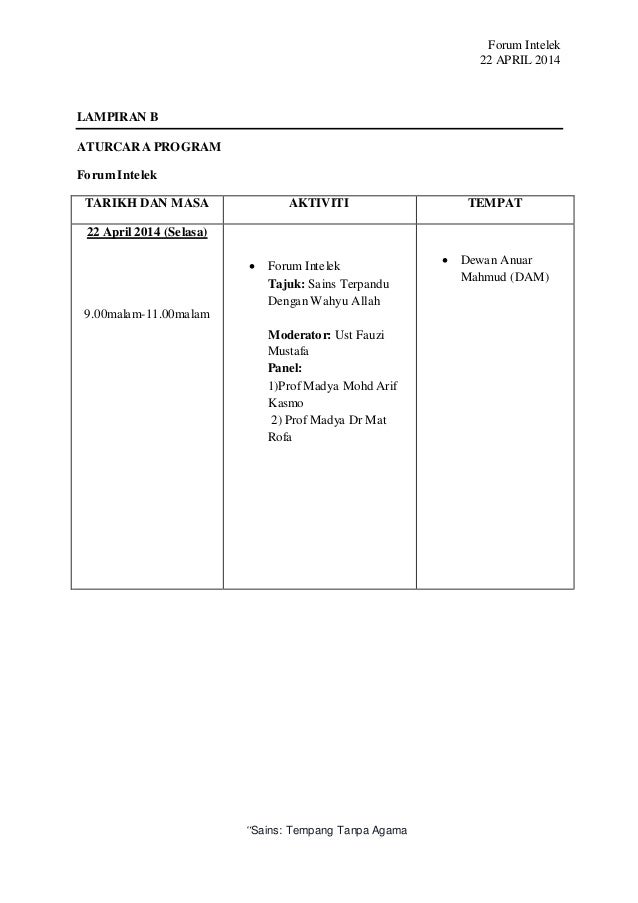 Forum Intelek
22 APRIL 2014

LAMPIRAN B

ATURCARA PROGRAM

Forum Intelek

| TARIKH DAN MASA | AKTIVITI | TEMPAT |
|---|---|---|
| 22 April 2014 (Selasa) 9.00malam-11.00malam | • Forum Intelek Tajuk: Sains Terpandu Dengan Wahyu Allah Moderator: Ust Fauzi Mustafa Panel: 1)Prof Madya Mohd Arif Kasmo 2) Prof Madya Dr Mat Rofa | • Dewan Anuar Mahmud (DAM) |

"Sains: Tempang Tanpa Agama